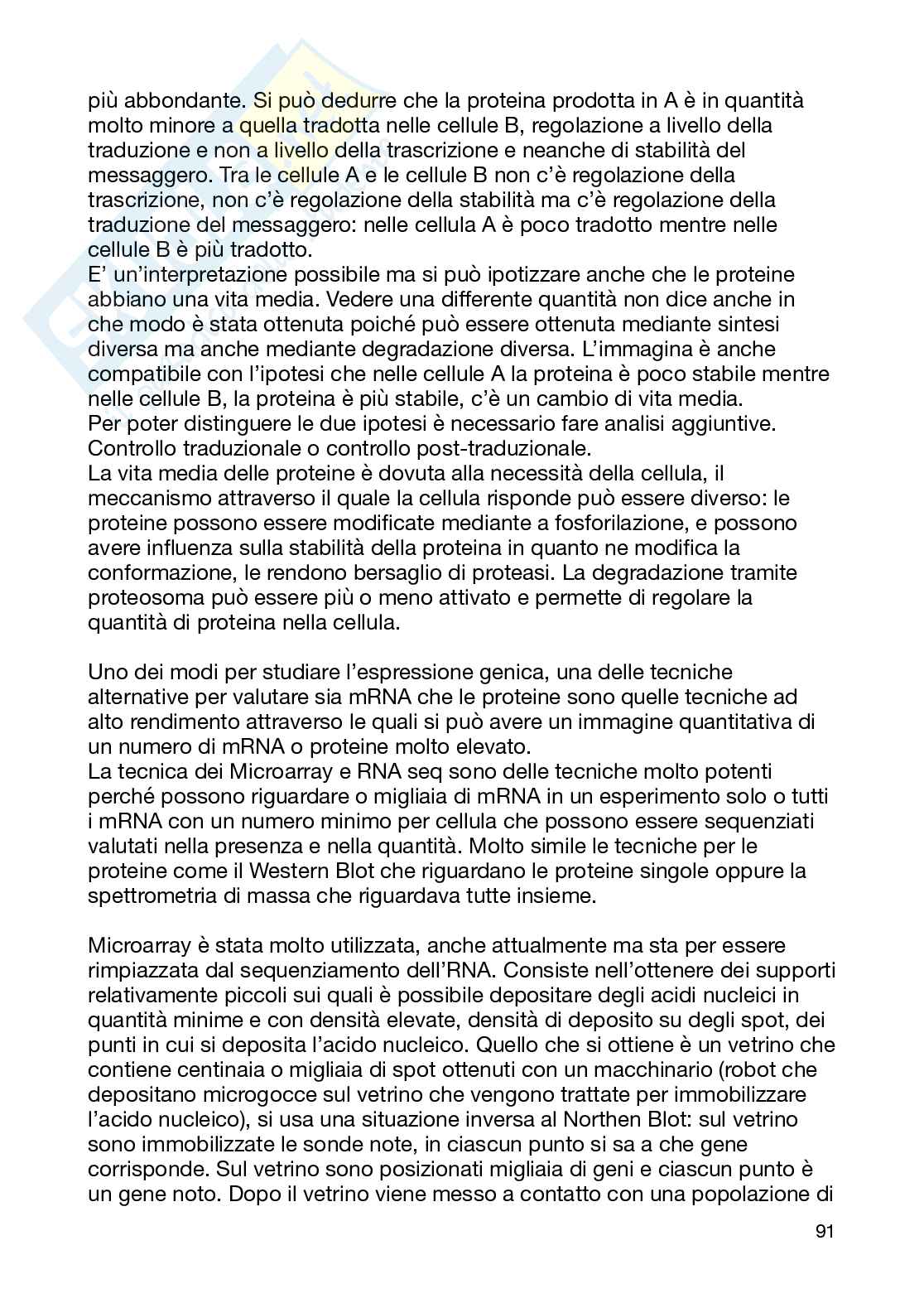 più abbondante. Si può dedurre che la proteina prodotta in A è in quantità molto minore a quella tradotta nelle cellule B, regolazione a livello della traduzione e non a livello della trascrizione e neanche di stabilità del messaggero. Tra le cellule A e le cellule B non c'è regolazione della trascrizione, non c'è regolazione della stabilità ma c'è regolazione della traduzione del messaggero: nelle cellula A è poco tradotto mentre nelle cellule B è più tradotto.
E' un'interpretazione possibile ma si può ipotizzare anche che le proteine abbiano una vita media. Vedere una differente quantità non dice anche in che modo è stata ottenuta poiché può essere ottenuta mediante sintesi diversa ma anche mediante degradazione diversa. L'immagina è anche compatibile con l'ipotesi che nelle cellule A la proteina è poco stabile mentre nelle cellule B, la proteina è più stabile, c'è un cambio di vita media.
Per poter distinguere le due ipotesi è necessario fare analisi aggiuntive. Controllo traduzionale o controllo post-traduzionale.
La vita media delle proteine è dovuta alla necessità della cellula, il meccanismo attraverso il quale la cellula risponde può essere diverso: le proteine possono essere modificate mediante a fosforilazione, e possono avere influenza sulla stabilità della proteina in quanto ne modifica la conformazione, le rendono bersaglio di proteasi. La degradazione tramite proteosoma può essere più o meno attivato e permette di regolare la quantità di proteina nella cellula.

Uno dei modi per studiare l'espressione genica, una delle tecniche alternative per valutare sia mRNA che le proteine sono quelle tecniche ad alto rendimento attraverso le quali si può avere un immagine quantitativa di un numero di mRNA o proteine molto elevato.
La tecnica dei Microarray e RNA seq sono delle tecniche molto potenti perché possono riguardare o migliaia di mRNA in un esperimento solo o tutti i mRNA con un numero minimo per cellula che possono essere sequenziati valutati nella presenza e nella quantità. Molto simile le tecniche per le proteine come il Western Blot che riguardano le proteine singole oppure la spettrometria di massa che riguardava tutte insieme.

Microarray è stata molto utilizzata, anche attualmente ma sta per essere rimpiazzata dal sequenziamento dell'RNA. Consiste nell'ottenere dei supporti relativamente piccoli sui quali è possibile depositare degli acidi nucleici in quantità minime e con densità elevate, densità di deposito su degli spot, dei punti in cui si deposita l'acido nucleico. Quello che si ottiene è un vetrino che contiene centinaia o migliaia di spot ottenuti con un macchinario (robot che depositano microgocce sul vetrino che vengono trattate per immobilizzare l'acido nucleico), si usa una situazione inversa al Northen Blot: sul vetrino sono immobilizzate le sonde note, in ciascun punto si sa a che gene corrisponde. Sul vetrino sono posizionati migliaia di geni e ciascun punto è un gene noto. Dopo il vetrino viene messo a contatto con una popolazione di

91